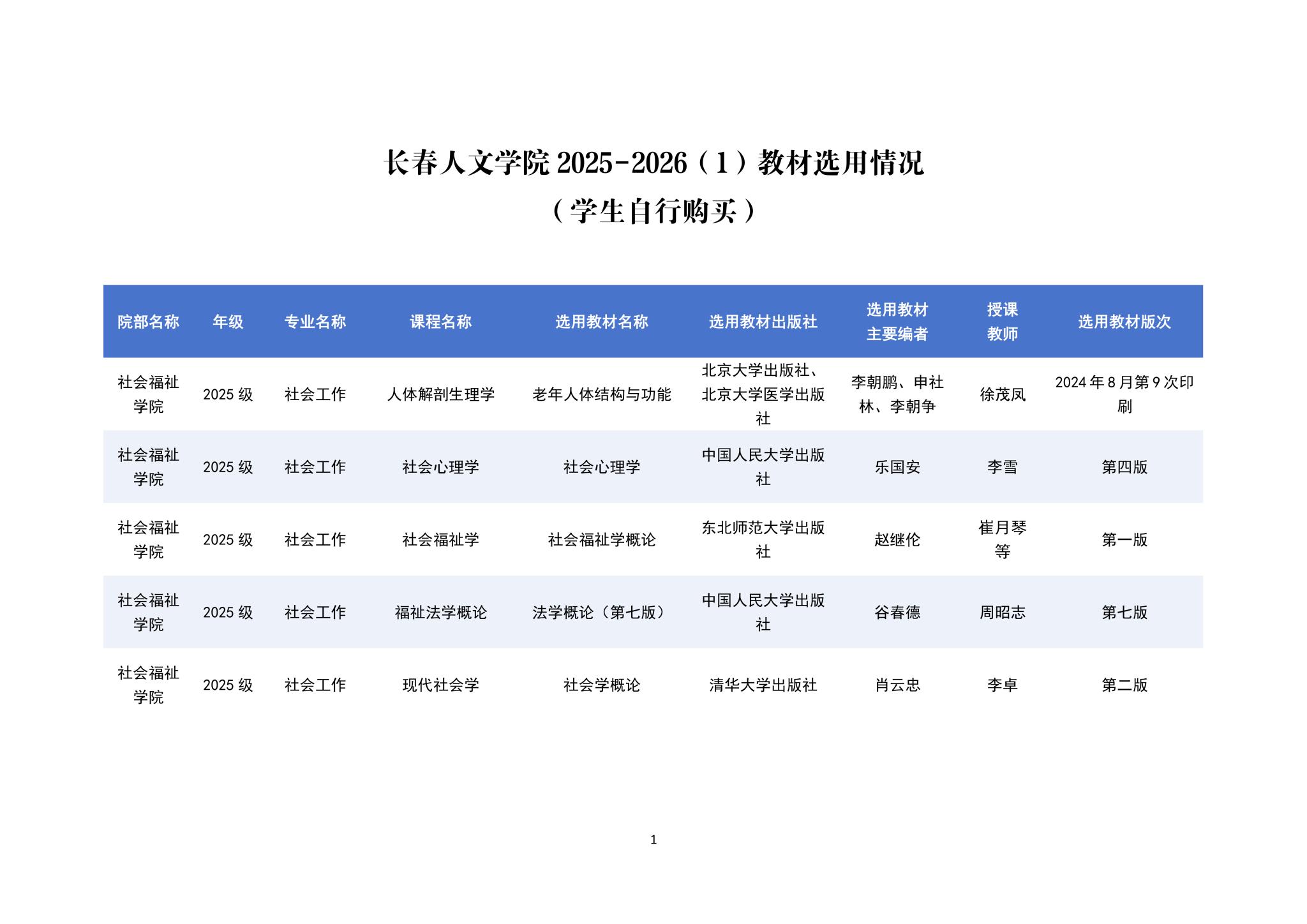 长春人文学院 2025-2026（1）教材选用情况
（学生自行购买）

| 院部名称 | 年级 | 专业名称 | 课程名称 | 选用教材名称 | 选用教材出版社 | 选用教材主要编者 | 授课教师 | 选用教材版次 |
|---|---|---|---|---|---|---|---|---|
| 社会福祉学院 | 2025 级 | 社会工作 | 人体解剖生理学 | 老年人体结构与功能 | 北京大学出版社、北京大学医学出版社 | 李朝鹏、申社林、李朝争 | 徐茂凤 | 2024 年 8 月第 9 次印刷 |
| 社会福祉学院 | 2025 级 | 社会工作 | 社会心理学 | 社会心理学 | 中国人民大学出版社 | 乐国安 | 李雪 | 第四版 |
| 社会福祉学院 | 2025 级 | 社会工作 | 社会福祉学 | 社会福祉学概论 | 东北师范大学出版社 | 赵继伦 | 崔月琴等 | 第一版 |
| 社会福祉学院 | 2025 级 | 社会工作 | 福祉法学概论 | 法学概论（第七版） | 中国人民大学出版社 | 谷春德 | 周昭志 | 第七版 |
| 社会福祉学院 | 2025 级 | 社会工作 | 现代社会学 | 社会学概论 | 清华大学出版社 | 肖云忠 | 李卓 | 第二版 |

1